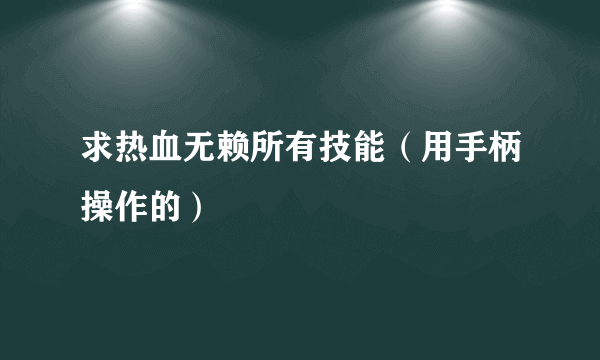 求热血无赖所有技能（用手柄操作的）